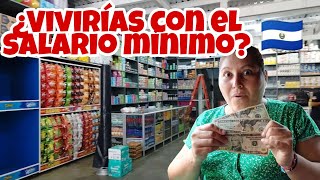 ¿VIVIRÍAS CON EL SALARIO MINIMO?